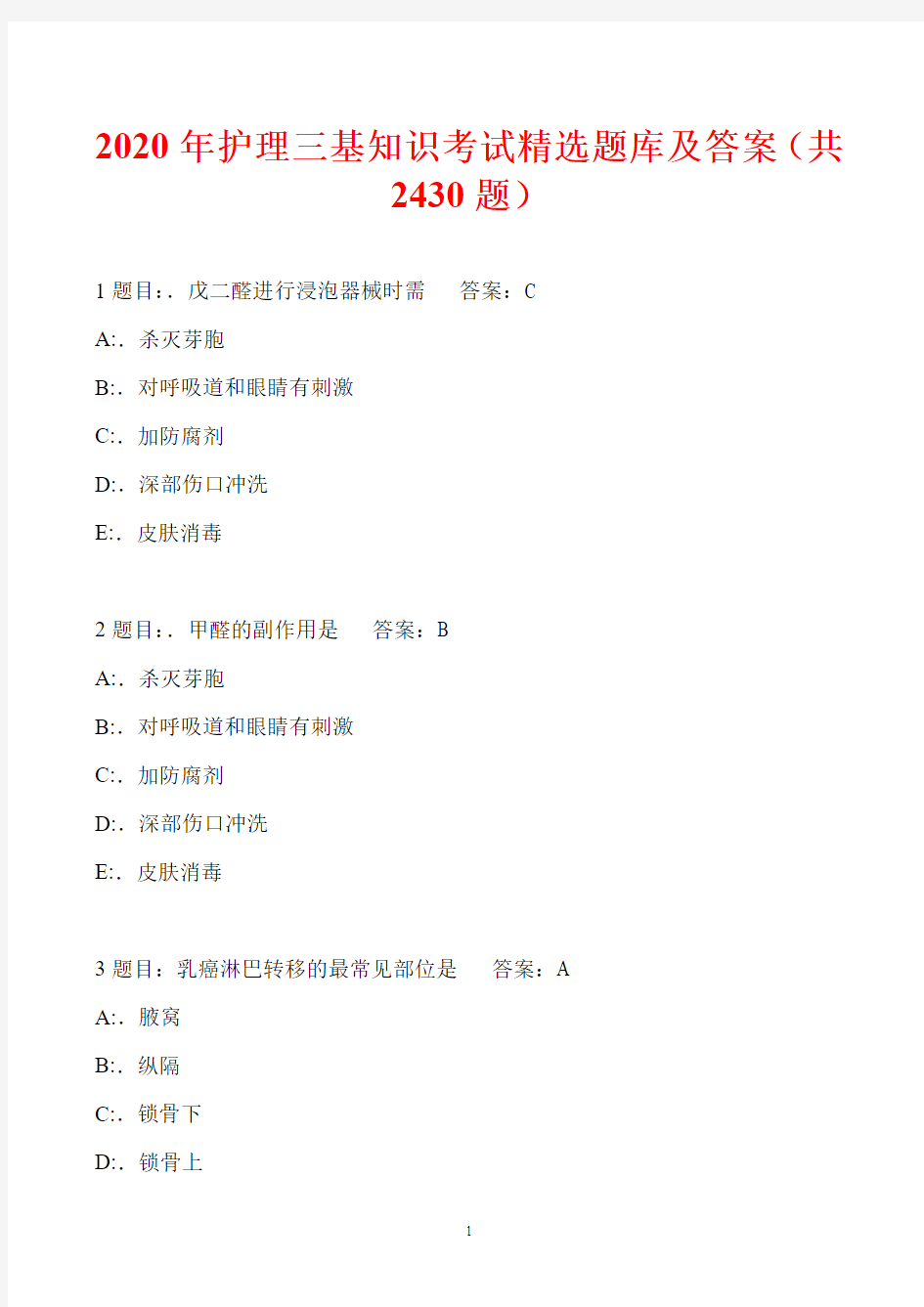 2020 年护理三基知识考试精选题库及答案（共 2430 题）

1 题目：. 戊二醛进行浸泡器械时需　　答案：C

A:. 杀灭芽胞

B:. 对呼吸道和眼睛有刺激

C:. 加防腐剂

D:. 深部伤口冲洗

E:. 皮肤消毒

2 题目：. 甲醛的副作用是　　答案：B

A:. 杀灭芽胞

B:. 对呼吸道和眼睛有刺激

C:. 加防腐剂

D:. 深部伤口冲洗

E:. 皮肤消毒

3 题目：乳癌淋巴转移的最常见部位是　　答案：A

A:. 腋窝

B:. 纵隔

C:. 锁骨下

D:. 锁骨上

1